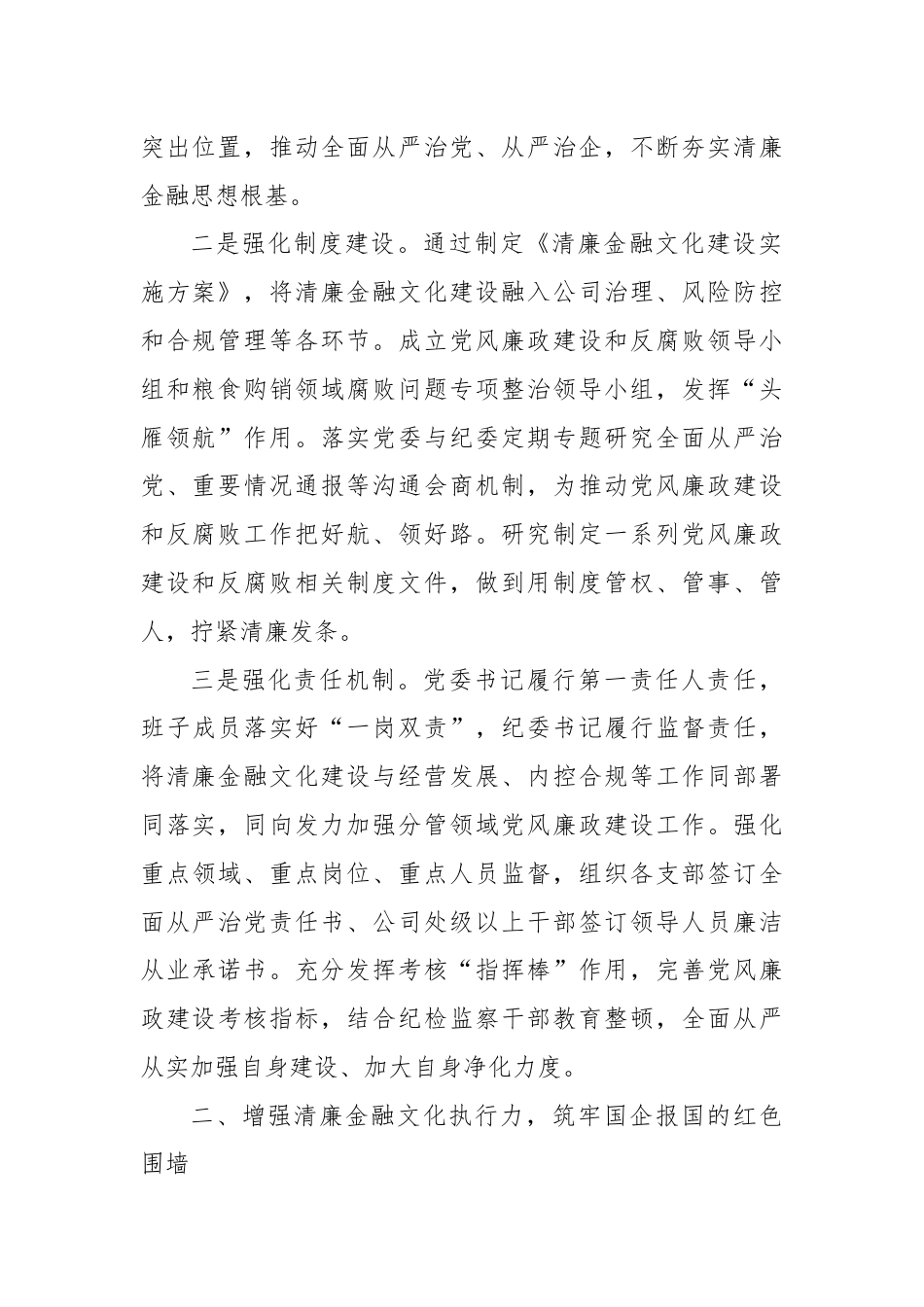 突出位置，推动全面从严治党、从严治企，不断夯实清廉金融思想根基。

二是强化制度建设。通过制定《清廉金融文化建设实施方案》，将清廉金融文化建设融入公司治理、风险防控和合规管理等各环节。成立党风廉政建设和反腐败领导小组和粮食购销领域腐败问题专项整治领导小组，发挥“头雁领航”作用。落实党委与纪委定期专题研究全面从严治党、重要情况通报等沟通会商机制，为推动党风廉政建设和反腐败工作把好航、领好路。研究制定一系列党风廉政建设和反腐败相关制度文件，做到用制度管权、管事、管人，拧紧清廉发条。

三是强化责任机制。党委书记履行第一责任人责任，班子成员落实好“一岗双责”，纪委书记履行监督责任，将清廉金融文化建设与经营发展、内控合规等工作同部署同落实，同向发力加强分管领域党风廉政建设工作。强化重点领域、重点岗位、重点人员监督，组织各支部签订全面从严治党责任书、公司处级以上干部签订领导人员廉洁从业承诺书。充分发挥考核“指挥棒”作用，完善党风廉政建设考核指标，结合纪检监察干部教育整顿，全面从严从实加强自身建设、加大自身净化力度。

二、增强清廉金融文化执行力，筑牢国企报国的红色围墙